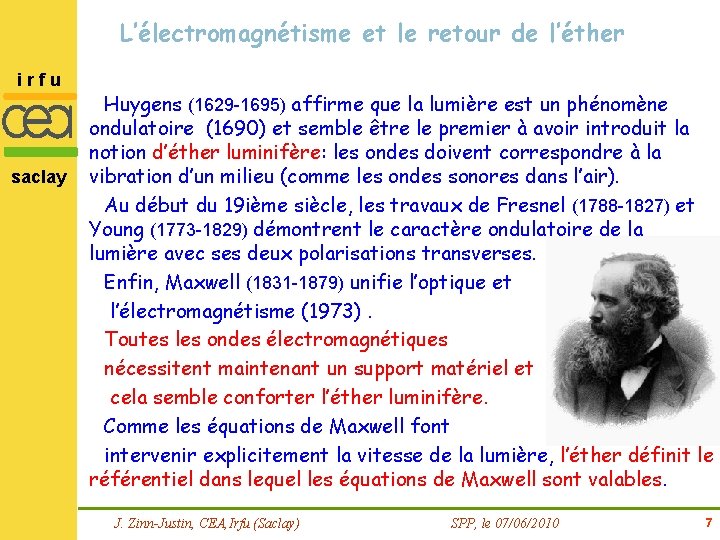 L'électromagnétisme et le retour de l'éther

irfu
cea
saclay

Huygens (1629-1695) affirme que la lumière est un phénomène ondulatoire (1690) et semble être le premier à avoir introduit la notion d'éther luminifère: les ondes doivent correspondre à la vibration d'un milieu (comme les ondes sonores dans l'air).

Au début du 19ième siècle, les travaux de Fresnel (1788-1827) et Young (1773-1829) démontrent le caractère ondulatoire de la lumière avec ses deux polarisations transverses.

Enfin, Maxwell (1831-1879) unifie l'optique et l'électromagnétisme (1973) .

Toutes les ondes électromagnétiques nécessitent maintenant un support matériel et cela semble conforter l'éther luminifère.

Comme les équations de Maxwell font intervenir explicitement la vitesse de la lumière, l'éther définit le référentiel dans lequel les équations de Maxwell sont valables.

J. Zinn-Justin, CEA,Irfu (Saclay)

SPP, le 07/06/2010

7